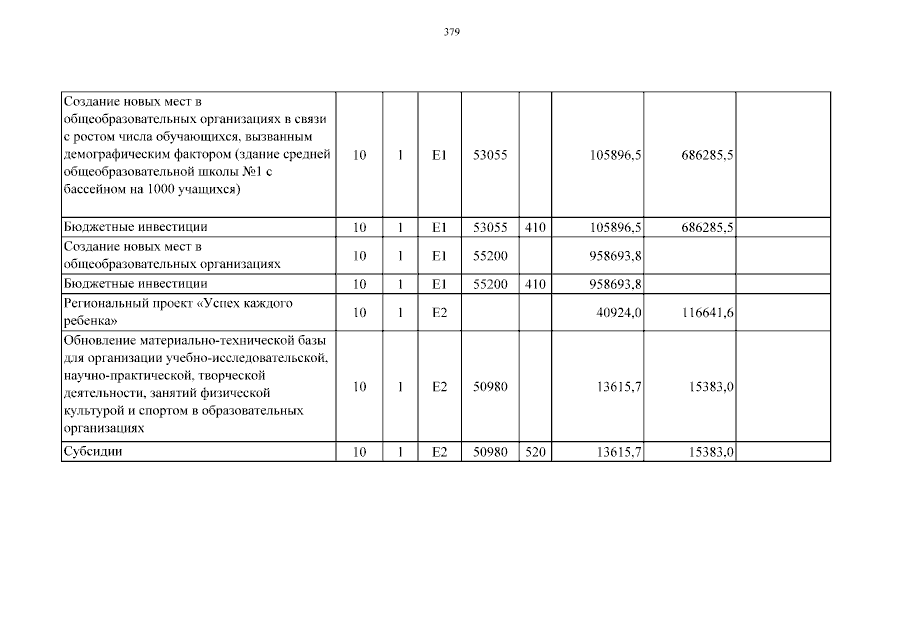 379

| | | | | | | | | |
|---|---|---|---|---|---|---|---|---|
| Создание новых мест в общеобразовательных организациях в связи с ростом числа обучающихся, вызванным демографическим фактором (здание средней общеобразовательной школы №1 с бассейном на 1000 учащихся) | 10 | 1 | E1 | 53055 | | 105896,5 | 686285,5 | |
| Бюджетные инвестиции | 10 | 1 | E1 | 53055 | 410 | 105896,5 | 686285,5 | |
| Создание новых мест в общеобразовательных организациях | 10 | 1 | E1 | 55200 | | 958693,8 | | |
| Бюджетные инвестиции | 10 | 1 | E1 | 55200 | 410 | 958693,8 | | |
| Региональный проект «Успех каждого ребенка» | 10 | 1 | E2 | | | 40924,0 | 116641,6 | |
| Обновление материально-технической базы для организации учебно-исследовательской, научно-практической, творческой деятельности, занятий физической культурой и спортом в образовательных организациях | 10 | 1 | E2 | 50980 | | 13615,7 | 15383,0 | |
| Субсидии | 10 | 1 | E2 | 50980 | 520 | 13615,7 | 15383,0 | |